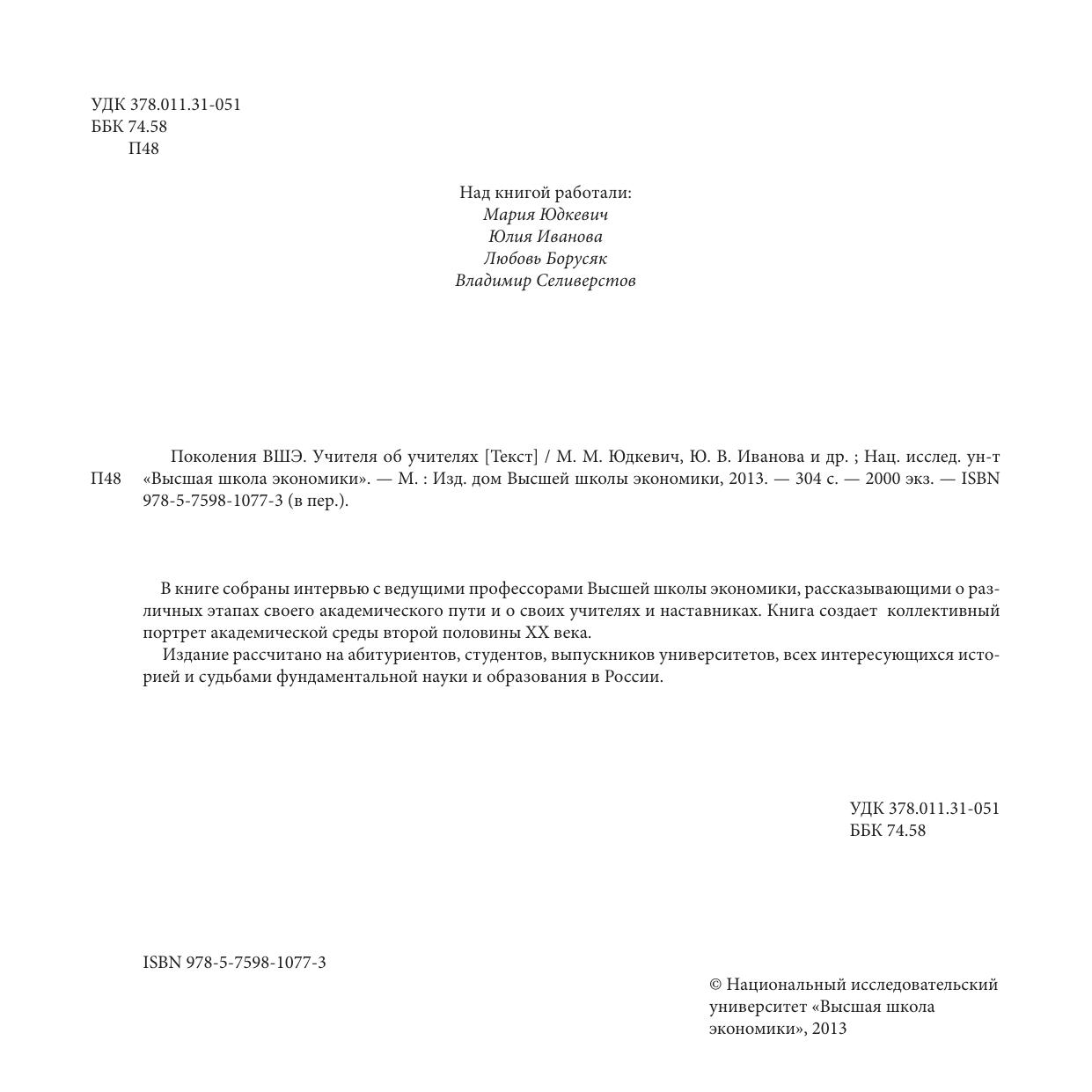 УДК 378.011.31-051
ББК 74.58
П48

Над книгой работали:
Мария Юдкевич
Юлия Иванова
Любовь Борусяк
Владимир Селиверстов

П48 Поколения ВШЭ. Учителя об учителях [Текст] / М. М. Юдкевич, Ю. В. Иванова и др. ; Нац. исслед. ун-т «Высшая школа экономики». — М. : Изд. дом Высшей школы экономики, 2013. — 304 с. — 2000 экз. — ISBN 978-5-7598-1077-3 (в пер.).

В книге собраны интервью с ведущими профессорами Высшей школы экономики, рассказывающими о различных этапах своего академического пути и о своих учителях и наставниках. Книга создает коллективный портрет академической среды второй половины XX века.

Издание рассчитано на абитуриентов, студентов, выпускников университетов, всех интересующихся историей и судьбами фундаментальной науки и образования в России.

УДК 378.011.31-051
ББК 74.58

ISBN 978-5-7598-1077-3

© Национальный исследовательский университет «Высшая школа экономики», 2013